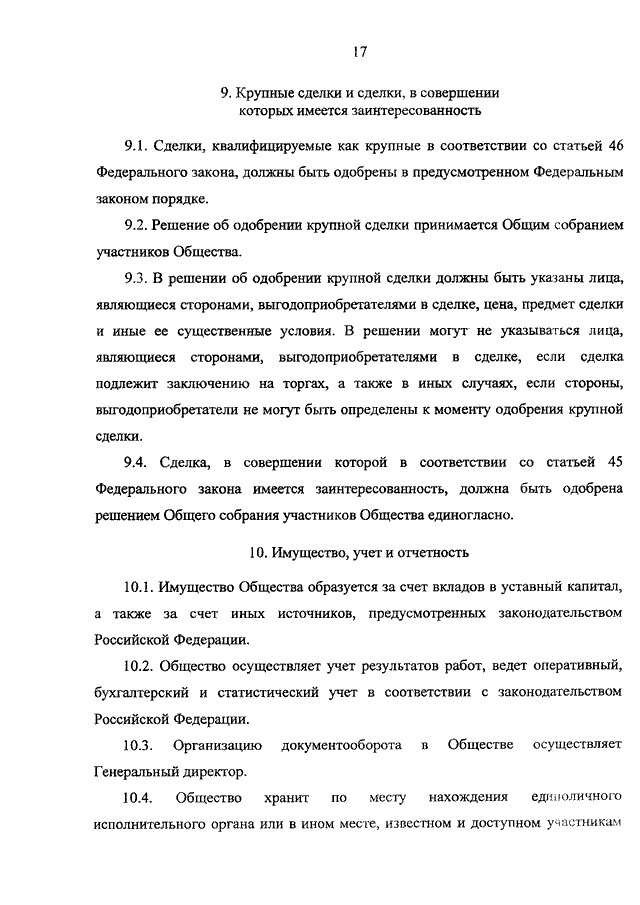 17

9. Крупные сделки и сделки, в совершении которых имеется заинтересованность

9.1. Сделки, квалифицируемые как крупные в соответствии со статьей 46 Федерального закона, должны быть одобрены в предусмотренном Федеральным законом порядке.

9.2. Решение об одобрении крупной сделки принимается Общим собранием участников Общества.

9.3. В решении об одобрении крупной сделки должны быть указаны лица, являющиеся сторонами, выгодоприобретателями в сделке, цена, предмет сделки и иные ее существенные условия. В решении могут не указываться лица, являющиеся сторонами, выгодоприобретателями в сделке, если сделка подлежит заключению на торгах, а также в иных случаях, если стороны, выгодоприобретатели не могут быть определены к моменту одобрения крупной сделки.

9.4. Сделка, в совершении которой в соответствии со статьей 45 Федерального закона имеется заинтересованность, должна быть одобрена решением Общего собрания участников Общества единогласно.

10. Имущество, учет и отчетность

10.1. Имущество Общества образуется за счет вкладов в уставный капитал, а также за счет иных источников, предусмотренных законодательством Российской Федерации.

10.2. Общество осуществляет учет результатов работ, ведет оперативный, бухгалтерский и статистический учет в соответствии с законодательством Российской Федерации.

10.3. Организацию документооборота в Обществе осуществляет Генеральный директор.

10.4. Общество хранит по месту нахождения единоличного исполнительного органа или в ином месте, известном и доступном участникам